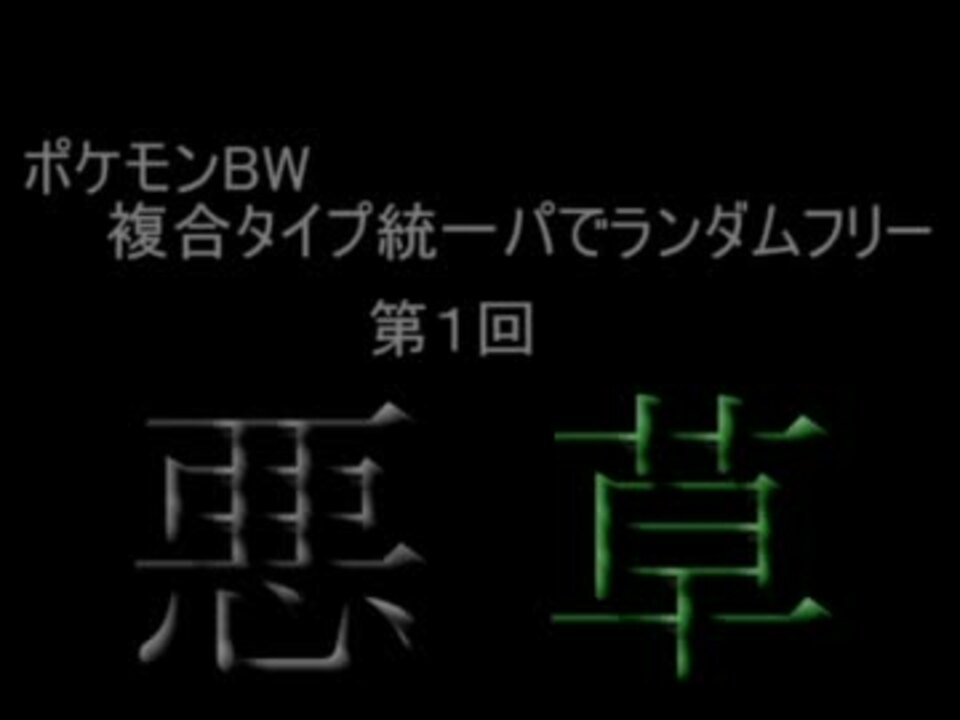 ポケモンBW
複合タイプ統一パでランダムフリー
第1回

悪 草